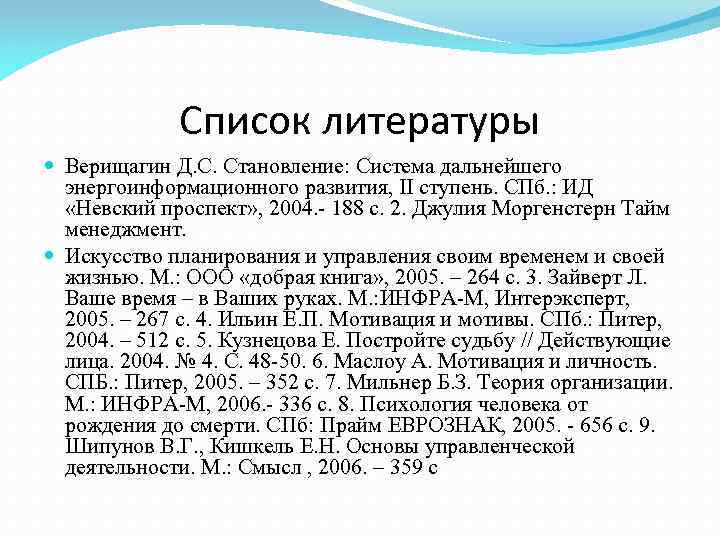 Список литературы

Верищагин Д.С. Становление: Система дальнейшего энергоинформационного развития, II ступень. СПб.: ИД «Невский проспект», 2004.- 188 с. 2. Джулия Моргенстерн Тайм менеджмент.

Искусство планирования и управления своим временем и своей жизнью. М.: ООО «добрая книга», 2005. – 264 с. 3. Зайверт Л. Ваше время – в Ваших руках. М.:ИНФРА-М, Интерэксперт, 2005. – 267 с. 4. Ильин Е.П. Мотивация и мотивы. СПб.: Питер, 2004. – 512 с. 5. Кузнецова Е. Постройте судьбу // Действующие лица. 2004. № 4. С. 48-50. 6. Маслоу А. Мотивация и личность. СПБ.: Питер, 2005. – 352 с. 7. Мильнер Б.З. Теория организации. М.: ИНФРА-М, 2006.- 336 с. 8. Психология человека от рождения до смерти. СПб: Прайм ЕВРОЗНАК, 2005. - 656 с. 9. Шипунов В.Г., Кишкель Е.Н. Основы управленческой деятельности. М.: Смысл , 2006. – 359 с